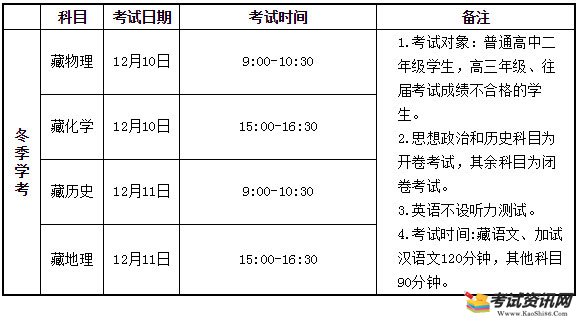 | | 科目 | 考试日期 | 考试时间 | 备注 |
|---|---|---|---|---|
| 冬季学考 | 藏物理 | 12月10日 | 9:00-10:30 | 1.考试对象：普通高中二年级学生，高三年级、往届考试成绩不合格的学生。 2.思想政治和历史科目为开卷考试，其余科目为闭卷考试。 3.英语不设听力测试。 4.考试时间:藏语文、加试汉语文120分钟，其他科目90分钟。 |
| | 藏化学 | 12月10日 | 15:00-16:30 | |
| | 藏历史 | 12月11日 | 9:00-10:30 | |
| | 藏地理 | 12月11日 | 15:00-16:30 | |

考试资讯网
www.KaoShi86.Com